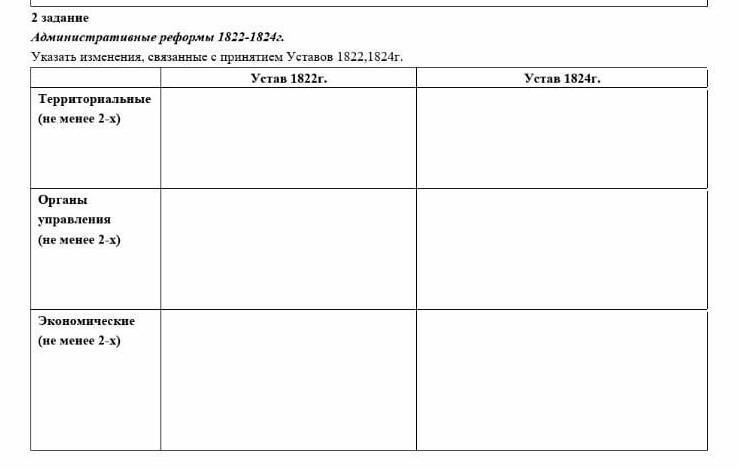 2 задание

Административные реформы 1822-1824г.

Указать изменения, связанные с принятием Уставов 1822,1824г.

|  | Устав 1822г. | Устав 1824г. |
|---|---|---|
| Территориальные (не менее 2-х) |  |  |
| Органы управления (не менее 2-х) |  |  |
| Экономические (не менее 2-х) |  |  |